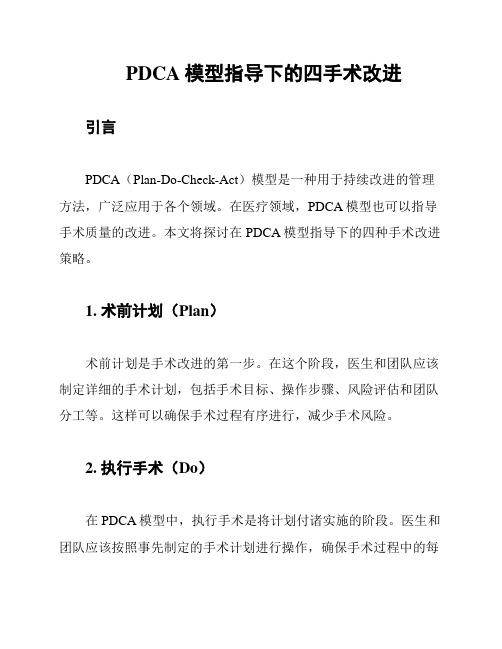 PDCA 模型指导下的四手术改进

引言

PDCA（Plan-Do-Check-Act）模型是一种用于持续改进的管理方法，广泛应用于各个领域。在医疗领域，PDCA 模型也可以指导手术质量的改进。本文将探讨在 PDCA 模型指导下的四种手术改进策略。

1. 术前计划（Plan）

术前计划是手术改进的第一步。在这个阶段，医生和团队应该制定详细的手术计划，包括手术目标、操作步骤、风险评估和团队分工等。这样可以确保手术过程有序进行，减少手术风险。

2. 执行手术（Do）

在 PDCA 模型中，执行手术是将计划付诸实施的阶段。医生和团队应该按照事先制定的手术计划进行操作，确保手术过程中的每